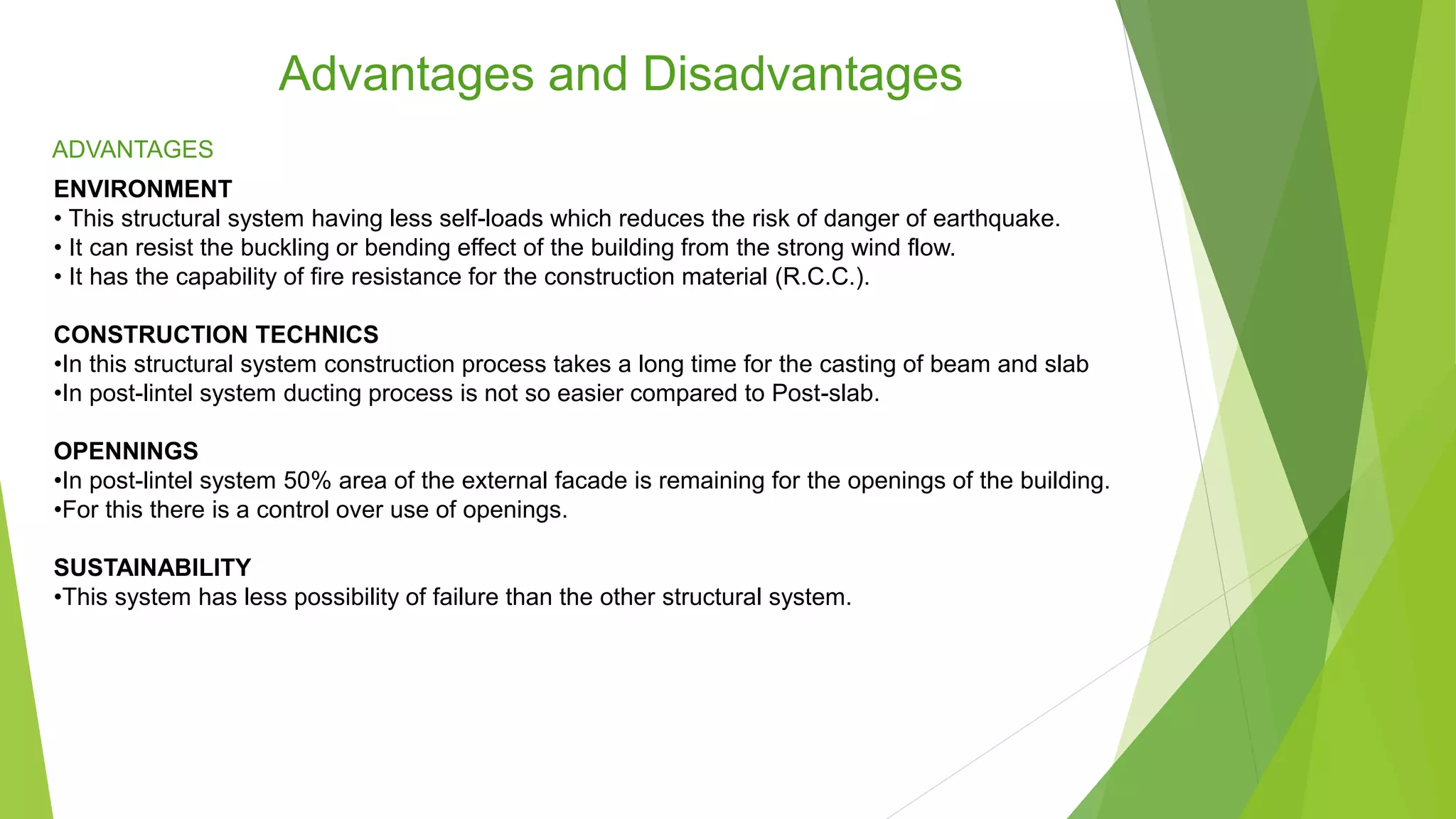 Advantages and Disadvantages

ADVANTAGES

ENVIRONMENT
• This structural system having less self-loads which reduces the risk of danger of earthquake.
• It can resist the buckling or bending effect of the building from the strong wind flow.
• It has the capability of fire resistance for the construction material (R.C.C.).

CONSTRUCTION TECHNICS
•In this structural system construction process takes a long time for the casting of beam and slab
•In post-lintel system ducting process is not so easier compared to Post-slab.

OPENNINGS
•In post-lintel system 50% area of the external facade is remaining for the openings of the building.
•For this there is a control over use of openings.

SUSTAINABILITY
•This system has less possibility of failure than the other structural system.